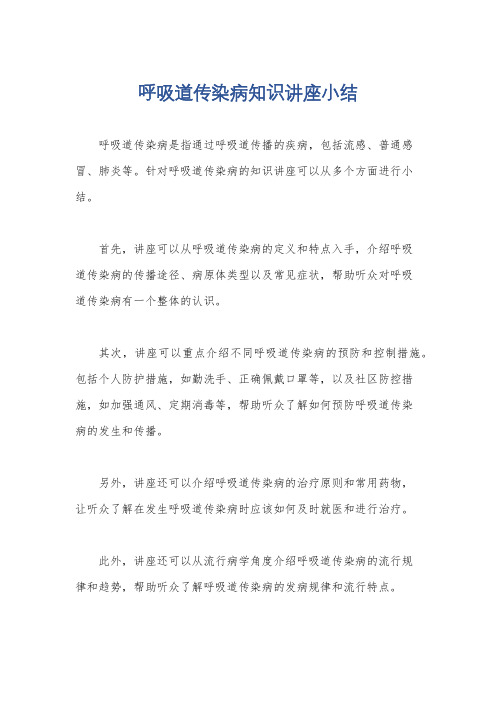 呼吸道传染病知识讲座小结

呼吸道传染病是指通过呼吸道传播的疾病，包括流感、普通感冒、肺炎等。针对呼吸道传染病的知识讲座可以从多个方面进行小结。

首先，讲座可以从呼吸道传染病的定义和特点入手，介绍呼吸道传染病的传播途径、病原体类型以及常见症状，帮助听众对呼吸道传染病有一个整体的认识。

其次，讲座可以重点介绍不同呼吸道传染病的预防和控制措施。包括个人防护措施，如勤洗手、正确佩戴口罩等，以及社区防控措施，如加强通风、定期消毒等，帮助听众了解如何预防呼吸道传染病的发生和传播。

另外，讲座还可以介绍呼吸道传染病的治疗原则和常用药物，让听众了解在发生呼吸道传染病时应该如何及时就医和进行治疗。

此外，讲座还可以从流行病学角度介绍呼吸道传染病的流行规律和趋势，帮助听众了解呼吸道传染病的发病规律和流行特点。